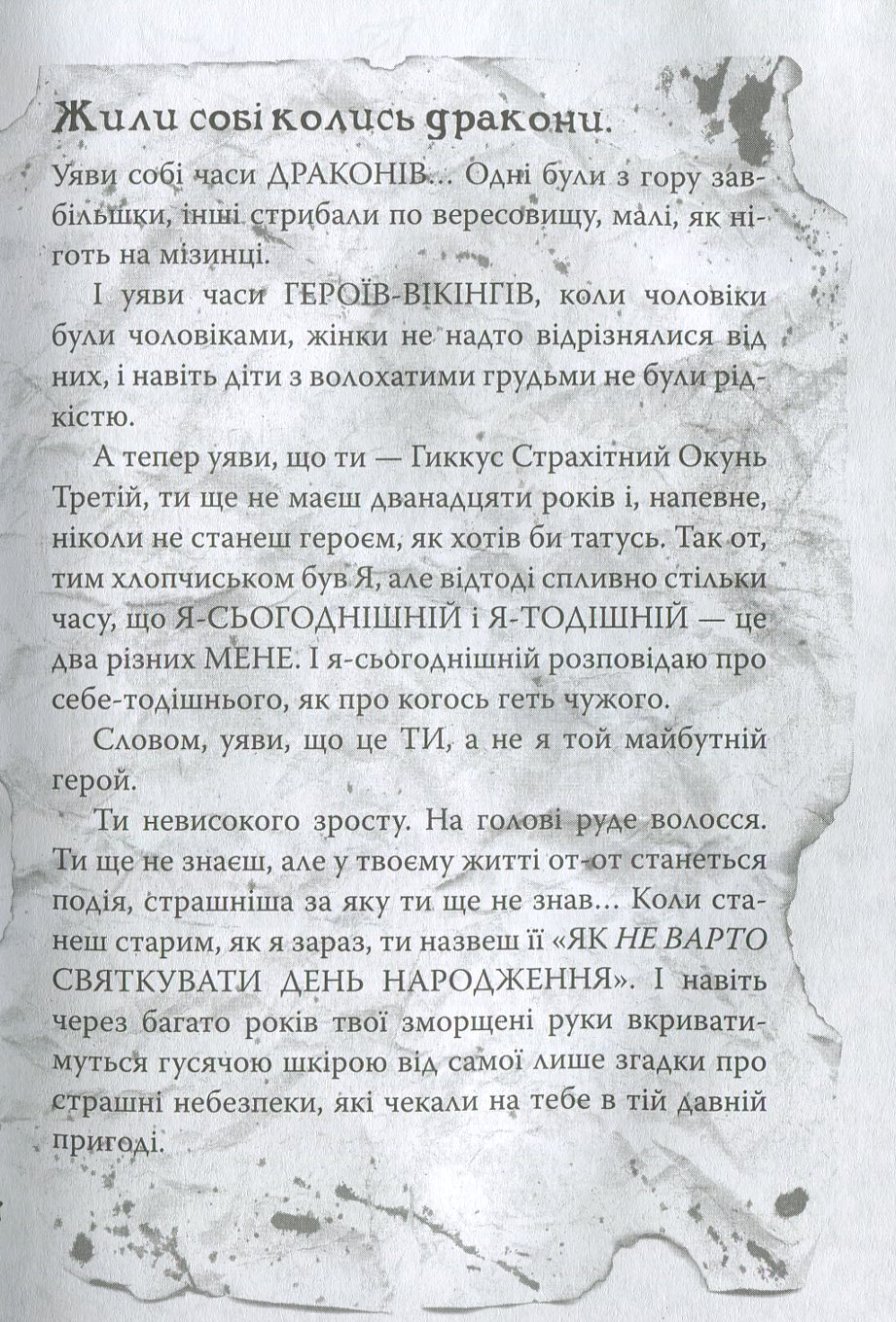 Жили собі колись дракони.

Уяви собі часи ДРАКОНІВ... Одні були з гору завбільшки, інші стрибали по вересовищу, малі, як ніготь на мізинці.

І уяви часи ГЕРОЇВ-ВІКІНГІВ, коли чоловіки були чоловіками, жінки не надто відрізнялися від них, і навіть діти з волохатими грудьми не були рідкістю.

А тепер уяви, що ти — Гиккус Страхітний Окунь Третій, ти ще не маєш дванадцяти років і, напевне, ніколи не станеш героєм, як хотів би татусь. Так от, тим хлопчиськом був Я, але відтоді спливно стільки часу, що Я-СЬОГОДНІШНІЙ і Я-ТОДІШНІЙ — це два різних МЕНЕ. І я-сьогоднішній розповідаю про себе-тодішнього, як про когось геть чужого.

Словом, уяви, що це ТИ, а не я той майбутній герой.

Ти невисокого зросту. На голові руде волосся. Ти ще не знаєш, але у твоєму житті от-от станеться подія, страшніша за яку ти ще не знав... Коли станеш старим, як я зараз, ти назвеш її «ЯК НЕ ВАРТО СВЯТКУВАТИ ДЕНЬ НАРОДЖЕННЯ». І навіть через багато років твої зморщені руки вкриватимуться гусячою шкірою від самої лише згадки про страшні небезпеки, які чекали на тебе в тій давній пригоді.